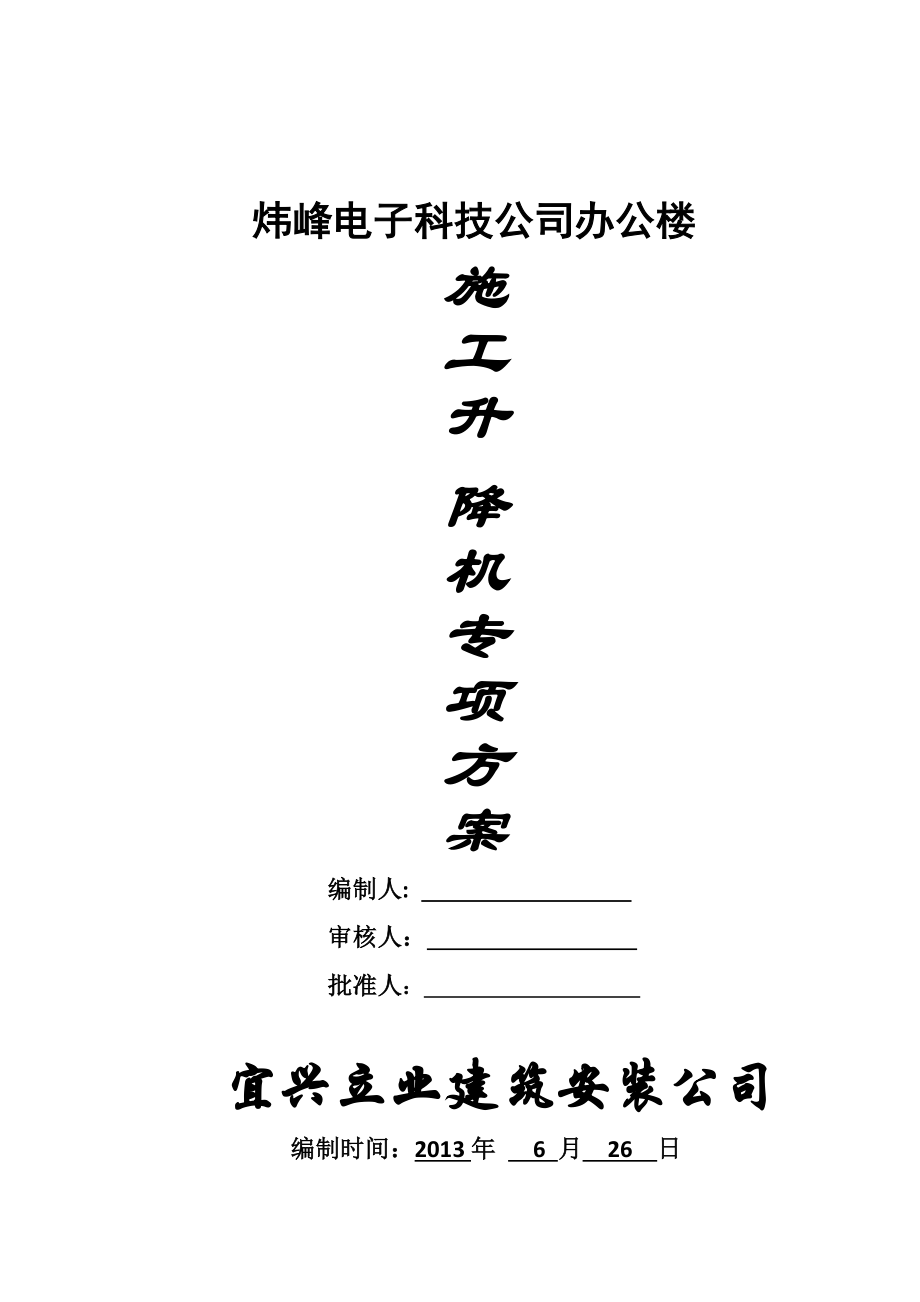 炜峰电子科技公司办公楼

施
工
升
降
机
专
项
方
案

编制人: ____

审核人：____

批准人：____

宜兴立业建筑安装公司

编制时间：2013年 6月 26日